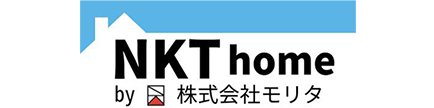 NKT home
by 株式会社モリタ